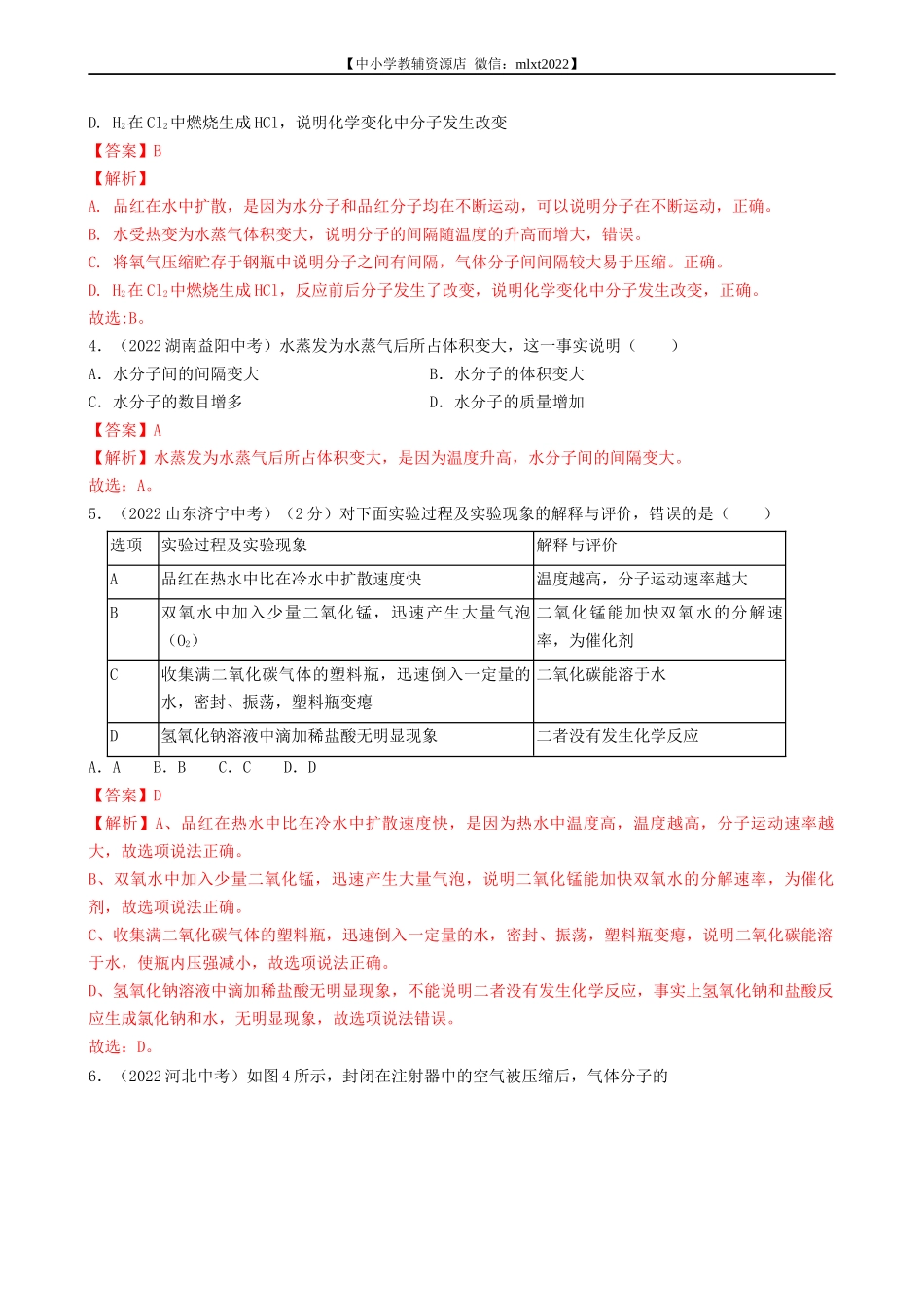 【中小学教辅资源店 微信：mlxt2022】

D. $H_2$在$Cl_2$中燃烧生成HCl，说明化学变化中分子发生改变

【答案】B

【解析】

A. 品红在水中扩散，是因为水分子和品红分子均在不断运动，可以说明分子在不断运动，正确。

B. 水受热变为水蒸气体积变大，说明分子的间隔随温度的升高而增大，错误。

C. 将氧气压缩贮存于钢瓶中说明分子之间有间隔，气体分子间间隔较大易于压缩。正确。

D. $H_2$在$Cl_2$中燃烧生成HCl，反应前后分子发生了改变，说明化学变化中分子发生改变，正确。

故选:B。

4. （2022湖南益阳中考）水蒸发为水蒸气后所占体积变大，这一事实说明（　　）

A. 水分子间的间隔变大

B. 水分子的体积变大

C. 水分子的数目增多

D. 水分子的质量增加

【答案】A

【解析】水蒸发为水蒸气后所占体积变大，是因为温度升高，水分子间的间隔变大。

故选：A。

5. （2022山东济宁中考）（2分）对下面实验过程及实验现象的解释与评价，错误的是（　　）

| 选项 | 实验过程及实验现象 | 解释与评价 |
|---|---|---|
| A | 品红在热水中比在冷水中扩散速度快 | 温度越高，分子运动速率越大 |
| B | 双氧水中加入少量二氧化锰，迅速产生大量气泡（$O_2$） | 二氧化锰能加快双氧水的分解速率，为催化剂 |
| C | 收集满二氧化碳气体的塑料瓶，迅速倒入一定量的水，密封、振荡，塑料瓶变瘪 | 二氧化碳能溶于水 |
| D | 氢氧化钠溶液中滴加稀盐酸无明显现象 | 二者没有发生化学反应 |

A. A　B. B　C. C　D. D

【答案】D

【解析】A、品红在热水中比在冷水中扩散速度快，是因为热水中温度高，温度越高，分子运动速率越大，故选项说法正确。

B、双氧水中加入少量二氧化锰，迅速产生大量气泡，说明二氧化锰能加快双氧水的分解速率，为催化剂，故选项说法正确。

C、收集满二氧化碳气体的塑料瓶，迅速倒入一定量的水，密封、振荡，塑料瓶变瘪，说明二氧化碳能溶于水，使瓶内压强减小，故选项说法正确。

D、氢氧化钠溶液中滴加稀盐酸无明显现象，不能说明二者没有发生化学反应，事实上氢氧化钠和盐酸反应生成氯化钠和水，无明显现象，故选项说法错误。

故选：D。

6. （2022河北中考）如图4所示，封闭在注射器中的空气被压缩后，气体分子的